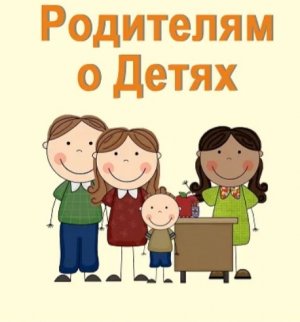 Родителям о Детях